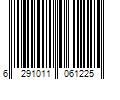 6 291011 061225